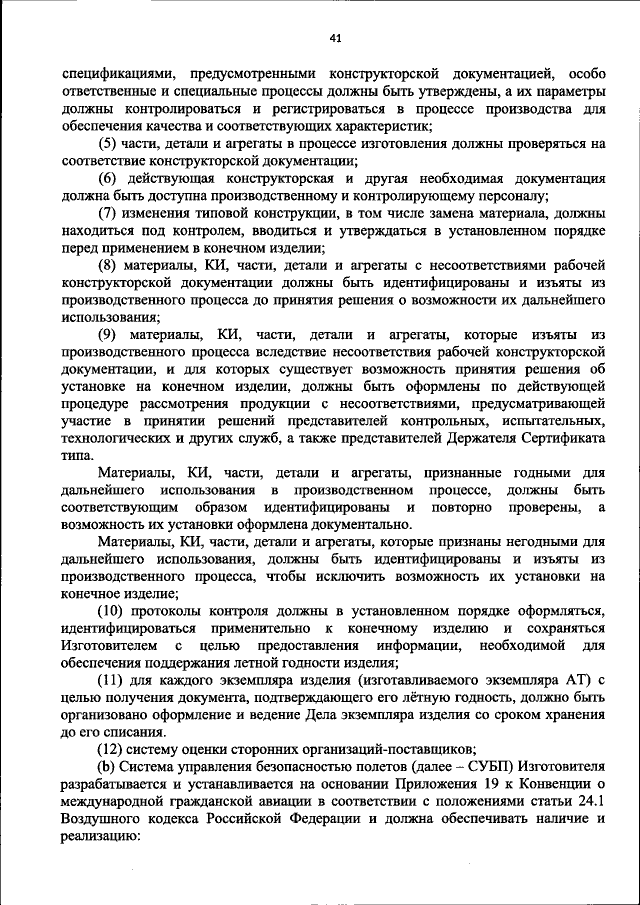 41

спецификациями, предусмотренными конструкторской документацией, особо ответственные и специальные процессы должны быть утверждены, а их параметры должны контролироваться и регистрироваться в процессе производства для обеспечения качества и соответствующих характеристик;

(5) части, детали и агрегаты в процессе изготовления должны проверяться на соответствие конструкторской документации;

(6) действующая конструкторская и другая необходимая документация должна быть доступна производственному и контролирующему персоналу;

(7) изменения типовой конструкции, в том числе замена материала, должны находиться под контролем, вводиться и утверждаться в установленном порядке перед применением в конечном изделии;

(8) материалы, КИ, части, детали и агрегаты с несоответствиями рабочей конструкторской документации должны быть идентифицированы и изъяты из производственного процесса до принятия решения о возможности их дальнейшего использования;

(9) материалы, КИ, части, детали и агрегаты, которые изъяты из производственного процесса вследствие несоответствия рабочей конструкторской документации, и для которых существует возможность принятия решения об установке на конечном изделии, должны быть оформлены по действующей процедуре рассмотрения продукции с несоответствиями, предусматривающей участие в принятии решений представителей контрольных, испытательных, технологических и других служб, а также представителей Держателя Сертификата типа.

Материалы, КИ, части, детали и агрегаты, признанные годными для дальнейшего использования в производственном процессе, должны быть соответствующим образом идентифицированы и повторно проверены, а возможность их установки оформлена документально.

Материалы, КИ, части, детали и агрегаты, которые признаны негодными для дальнейшего использования, должны быть идентифицированы и изъяты из производственного процесса, чтобы исключить возможность их установки на конечное изделие;

(10) протоколы контроля должны в установленном порядке оформляться, идентифицироваться применительно к конечному изделию и сохраняться Изготовителем с целью предоставления информации, необходимой для обеспечения поддержания летной годности изделия;

(11) для каждого экземпляра изделия (изготавливаемого экземпляра АТ) с целью получения документа, подтверждающего его лётную годность, должно быть организовано оформление и ведение Дела экземпляра изделия со сроком хранения до его списания.

(12) систему оценки сторонних организаций-поставщиков;

(b) Система управления безопасностью полетов (далее – СУБП) Изготовителя разрабатывается и устанавливается на основании Приложения 19 к Конвенции о международной гражданской авиации в соответствии с положениями статьи 24.1 Воздушного кодекса Российской Федерации и должна обеспечивать наличие и реализацию: